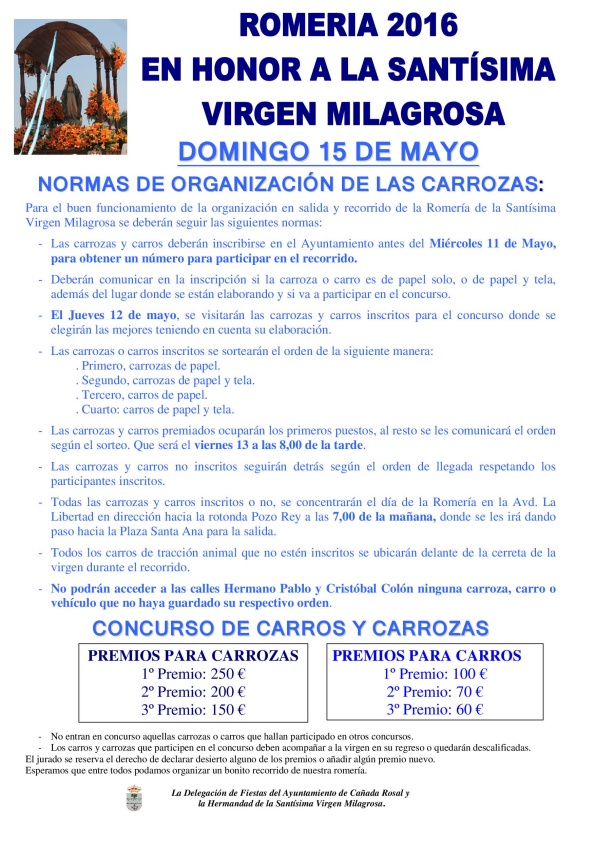 ROMERIA 2016
EN HONOR A LA SANTÍSIMA
VIRGEN MILAGROSA

DOMINGO 15 DE MAYO

NORMAS DE ORGANIZACIÓN DE LAS CARROZAS:

Para el buen funcionamiento de la organización en salida y recorrido de la Romería de la Santísima Virgen Milagrosa se deberán seguir las siguientes normas:

- Las carrozas y carros deberán inscribirse en el Ayuntamiento antes del Miércoles 11 de Mayo, para obtener un número para participar en el recorrido.

- Deberán comunicar en la inscripción si la carroza o carro es de papel solo, o de papel y tela, además del lugar donde se están elaborando y si va a participar en el concurso.

- El Jueves 12 de mayo, se visitarán las carrozas y carros inscritos para el concurso donde se elegirán las mejores teniendo en cuenta su elaboración.

- Las carrozas o carros inscritos se sortearán el orden de la siguiente manera:
. Primero, carrozas de papel.
. Segundo, carrozas de papel y tela.
. Tercero, carros de papel.
. Cuarto: carros de papel y tela.

- Las carrozas y carros premiados ocuparán los primeros puestos, al resto se les comunicará el orden según el sorteo. Que será el viernes 13 a las 8,00 de la tarde.

- Las carrozas y carros no inscritos seguirán detrás según el orden de llegada respetando los participantes inscritos.

- Todas las carrozas y carros inscritos o no, se concentrarán el día de la Romería en la Avd. La Libertad en dirección hacia la rotonda Pozo Rey a las 7,00 de la mañana, donde se les irá dando paso hacia la Plaza Santa Ana para la salida.

- Todos los carros de tracción animal que no estén inscritos se ubicarán delante de la cerreta de la virgen durante el recorrido.

- No podrán acceder a las calles Hermano Pablo y Cristóbal Colón ninguna carroza, carro o vehículo que no haya guardado su respectivo orden.

CONCURSO DE CARROS Y CARROZAS

PREMIOS PARA CARROZAS
1º Premio: 250 €
2º Premio: 200 €
3º Premio: 150 €

PREMIOS PARA CARROS
1º Premio: 100 €
2º Premio: 70 €
3º Premio: 60 €

- No entran en concurso aquellas carrozas o carros que hallan participado en otros concursos.
- Los carros y carrozas que participen en el concurso deben acompañar a la virgen en su regreso o quedarán descalificadas.
El jurado se reserva el derecho de declarar desierto alguno de los premios o añadir algún premio nuevo.
Esperamos que entre todos podamos organizar un bonito recorrido de nuestra romería.

La Delegación de Fiestas del Ayuntamiento de Cañada Rosal y la Hermandad de la Santísima Virgen Milagrosa.